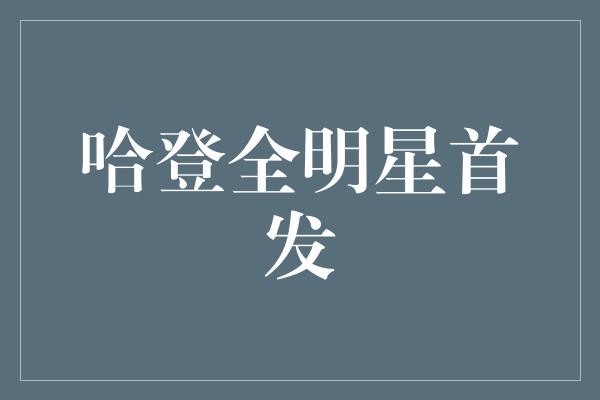 哈登全明星首发